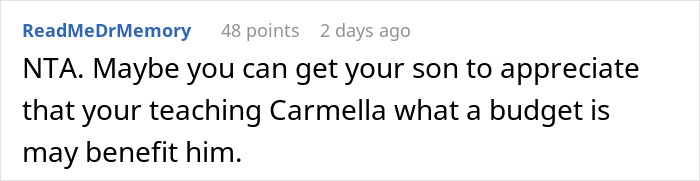 ReadMeDrMemory 48 points 2 days ago

NTA. Maybe you can get your son to appreciate that your teaching Carmella what a budget is may benefit him.